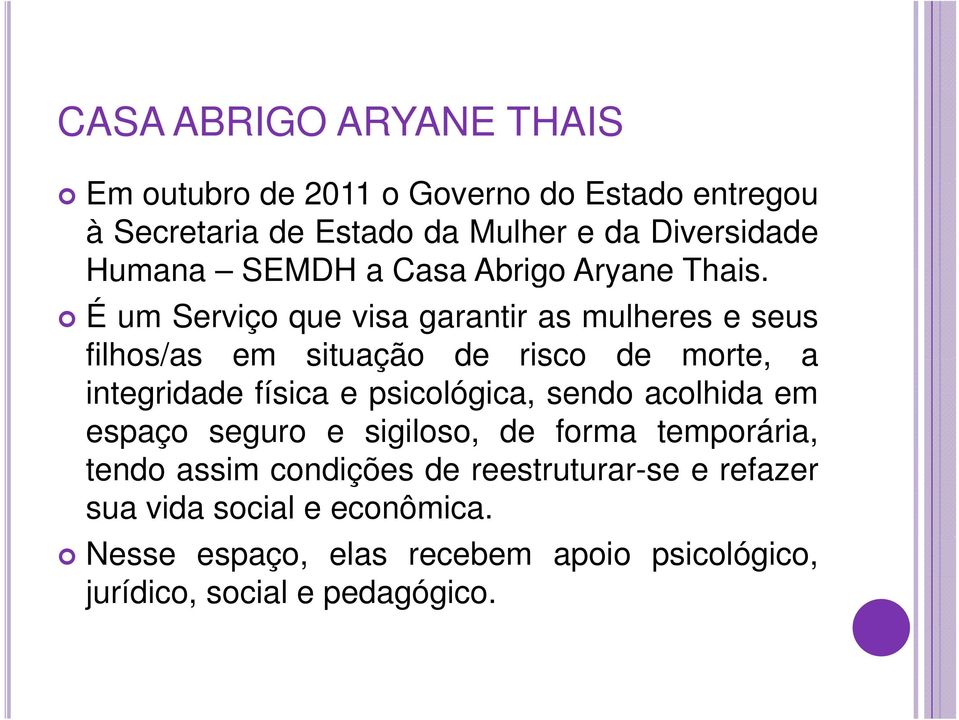 CASA ABRIGO ARYANE THAIS

Em outubro de 2011 o Governo do Estado entregou à Secretaria de Estado da Mulher e da Diversidade Humana – SEMDH a Casa Abrigo Aryane Thais.

É um Serviço que visa garantir as mulheres e seus filhos/as em situação de risco de morte, a integridade física e psicológica, sendo acolhida em espaço seguro e sigiloso, de forma temporária, tendo assim condições de reestruturar-se e refazer sua vida social e econômica.

Nesse espaço, elas recebem apoio psicológico, jurídico, social e pedagógico.